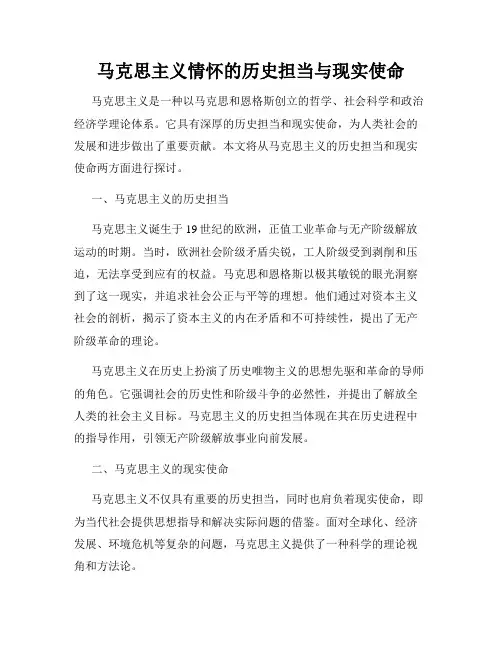 马克思主义情怀的历史担当与现实使命

马克思主义是一种以马克思和恩格斯创立的哲学、社会科学和政治经济学理论体系。它具有深厚的历史担当和现实使命，为人类社会的发展和进步做出了重要贡献。本文将从马克思主义的历史担当和现实使命两方面进行探讨。

一、马克思主义的历史担当

马克思主义诞生于19世纪的欧洲，正值工业革命与无产阶级解放运动的时期。当时，欧洲社会阶级矛盾尖锐，工人阶级受到剥削和压迫，无法享受到应有的权益。马克思和恩格斯以极其敏锐的眼光洞察到了这一现实，并追求社会公正与平等的理想。他们通过对资本主义社会的剖析，揭示了资本主义的内在矛盾和不可持续性，提出了无产阶级革命的理论。

马克思主义在历史上扮演了历史唯物主义的思想先驱和革命的导师的角色。它强调社会的历史性和阶级斗争的必然性，并提出了解放全人类的社会主义目标。马克思主义的历史担当体现在其在历史进程中的指导作用，引领无产阶级解放事业向前发展。

二、马克思主义的现实使命

马克思主义不仅具有重要的历史担当，同时也肩负着现实使命，即为当代社会提供思想指导和解决实际问题的借鉴。面对全球化、经济发展、环境危机等复杂的问题，马克思主义提供了一种科学的理论视角和方法论。